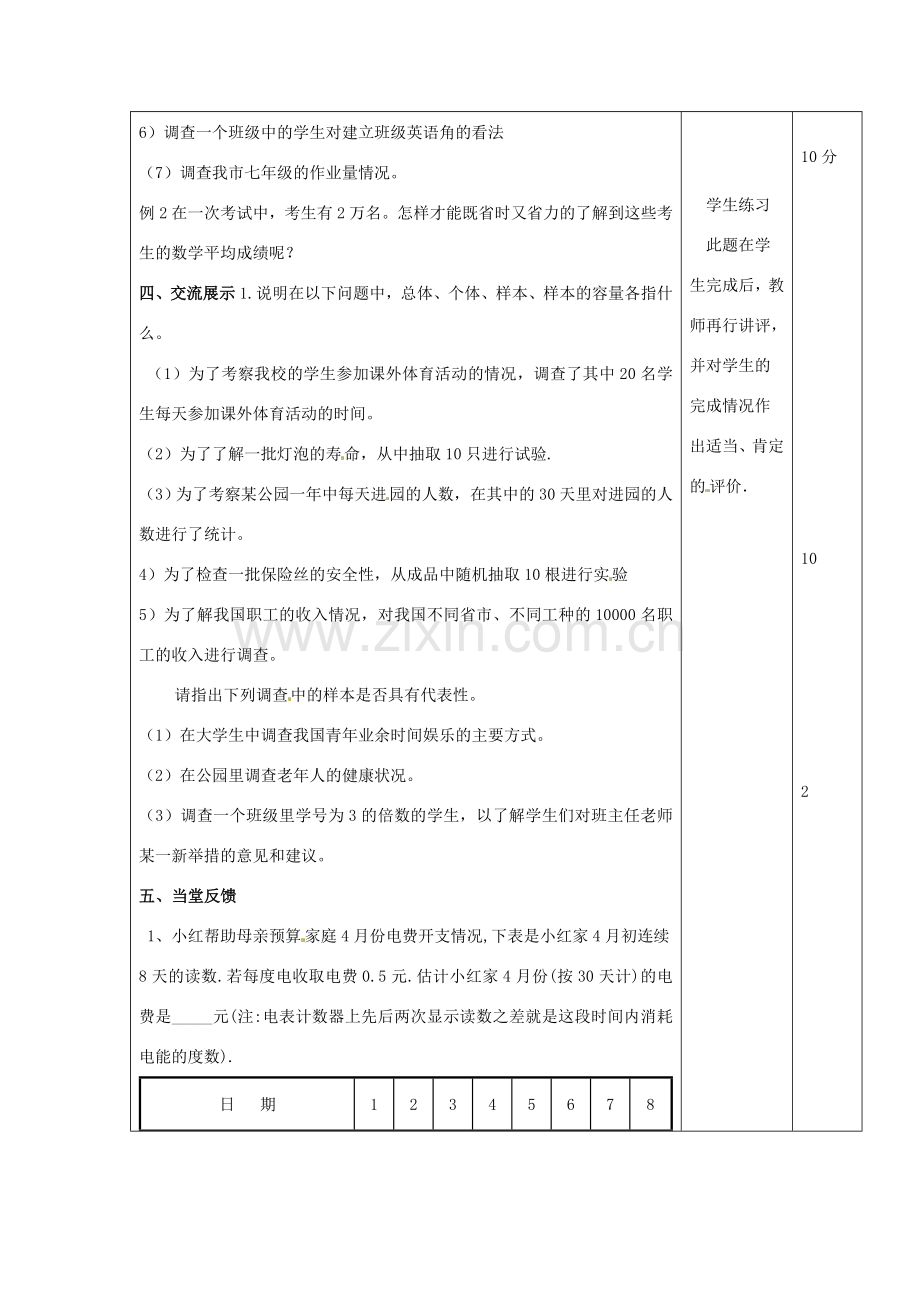 6）调查一个班级中的学生对建立班级英语角的看法

（7）调查我市七年级的作业量情况。

例2在一次考试中，考生有2万名。怎样才能既省时又省力的了解到这些考生的数学平均成绩呢？

四、交流展示1.说明在以下问题中，总体、个体、样本、样本的容量各指什么。

（1）为了考察我校的学生参加课外体育活动的情况，调查了其中20名学生每天参加课外体育活动的时间。

（2）为了了解一批灯泡的寿命，从中抽取10只进行试验.

（3）为了考察某公园一年中每天进园的人数，在其中的30天里对进园的人数进行了统计。

4）为了检查一批保险丝的安全性，从成品中随机抽取10根进行实验

5）为了解我国职工的收入情况，对我国不同省市、不同工种的10000名职工的收入进行调查。

请指出下列调查中的样本是否具有代表性。

（1）在大学生中调查我国青年业余时间娱乐的主要方式。

（2）在公园里调查老年人的健康状况。

（3）调查一个班级里学号为3的倍数的学生，以了解学生们对班主任老师某一新举措的意见和建议。

五、当堂反馈

1、小红帮助母亲预算家庭4月份电费开支情况,下表是小红家4月初连续8天的读数.若每度电收取电费0.5元.估计小红家4月份(按30天计)的电费是____元(注:电表计数器上先后两次显示读数之差就是这段时间内消耗电能的度数).

| 日 期 | 1 | 2 | 3 | 4 | 5 | 6 | 7 | 8 |
|---|---|---|---|---|---|---|---|---|

学生练习

此题在学生完成后，教师再行讲评，并对学生的完成情况作出适当、肯定的评价.

10分

10

2

www.zixin.com.cn